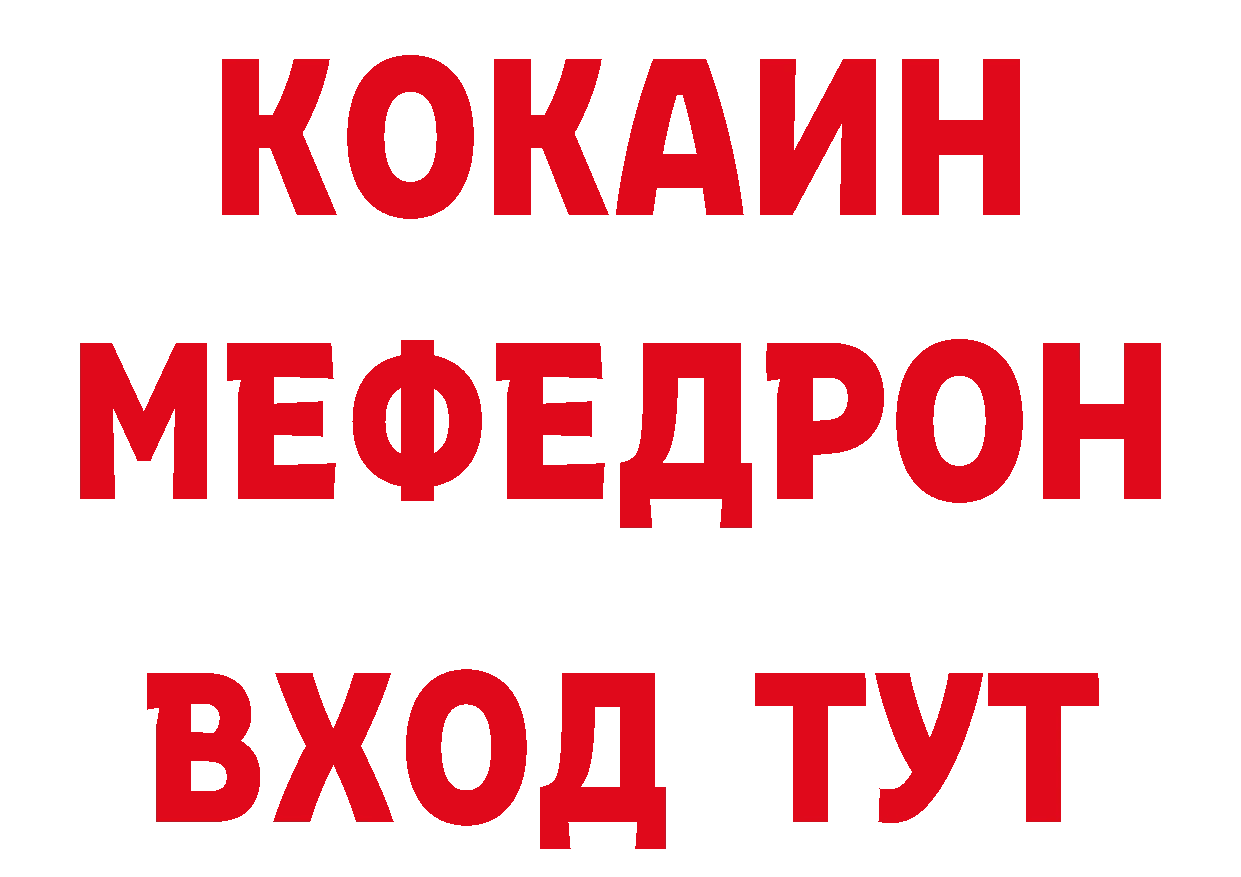 КОКАИН
МЕФЕДРОН
ВХОД ТУТ